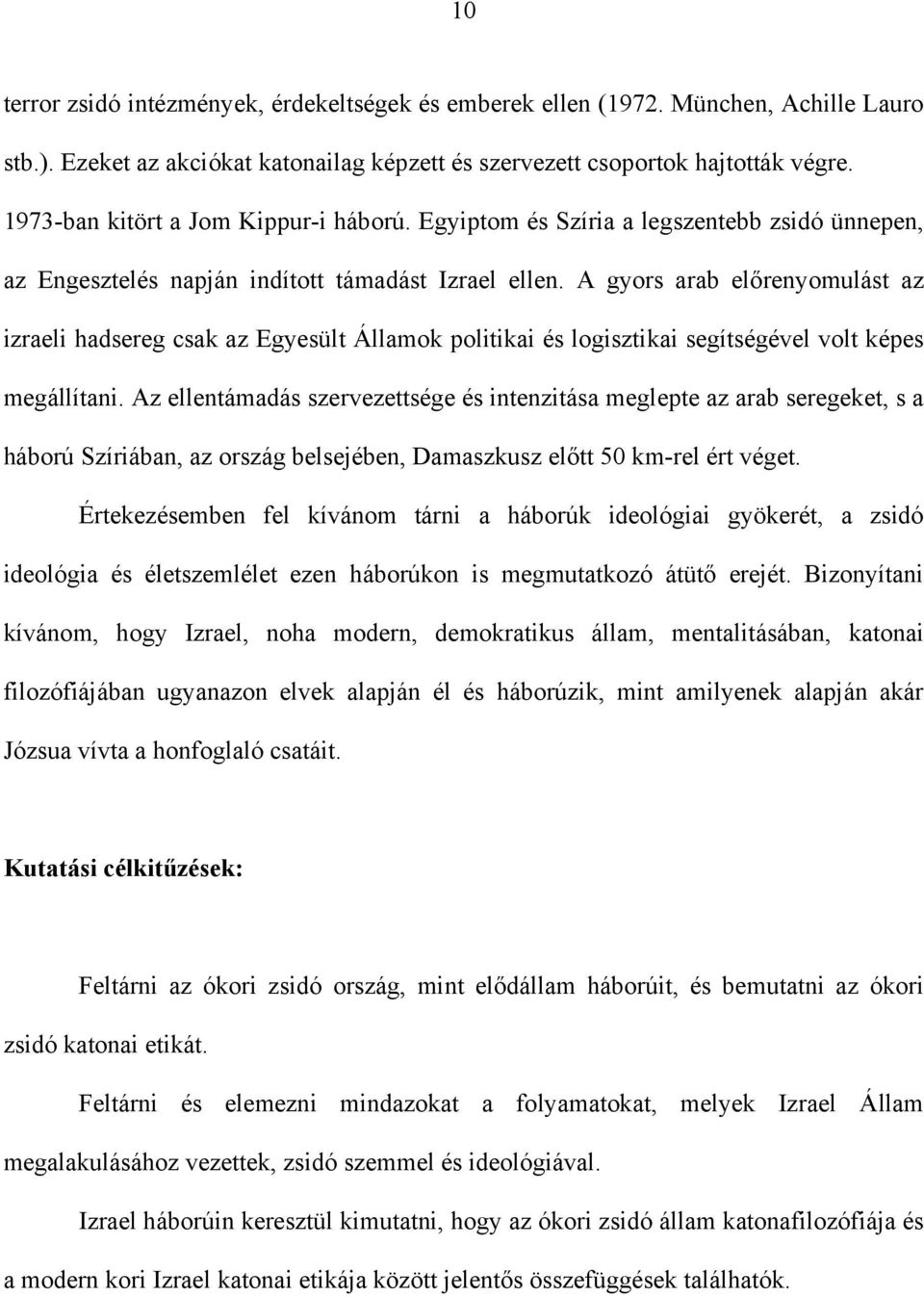 10

terror zsidó intézmények, érdekeltségek és emberek ellen (1972. München, Achille Lauro stb.). Ezeket az akciókat katonailag képzett és szervezett csoportok hajtották végre. 1973-ban kitört a Jom Kippur-i háború. Egyiptom és Szíria a legszentebb zsidó ünnepen, az Engesztelés napján indított támadást Izrael ellen. A gyors arab előrenyomulást az izraeli hadsereg csak az Egyesült Államok politikai és logisztikai segítségével volt képes megállítani. Az ellentámadás szervezettsége és intenzitása meglepte az arab seregeket, s a háború Szíriában, az ország belsejében, Damaszkusz előtt 50 km-rel ért véget.

Értekezésemben fel kívánom tárni a háborúk ideológiai gyökerét, a zsidó ideológia és életszemlélet ezen háborúkon is megmutatkozó átütő erejét. Bizonyítani kívánom, hogy Izrael, noha modern, demokratikus állam, mentalitásában, katonai filozófiájában ugyanazon elvek alapján él és háborúzik, mint amilyenek alapján akár Józsua vívta a honfoglaló csatáit.

Kutatási célkitűzések:

Feltárni az ókori zsidó ország, mint elődállam háborúit, és bemutatni az ókori zsidó katonai etikát.

Feltárni és elemezni mindazokat a folyamatokat, melyek Izrael Állam megalakulásához vezettek, zsidó szemmel és ideológiával.

Izrael háborúin keresztül kimutatni, hogy az ókori zsidó állam katonafilozófiája és a modern kori Izrael katonai etikája között jelentős összefüggések találhatók.